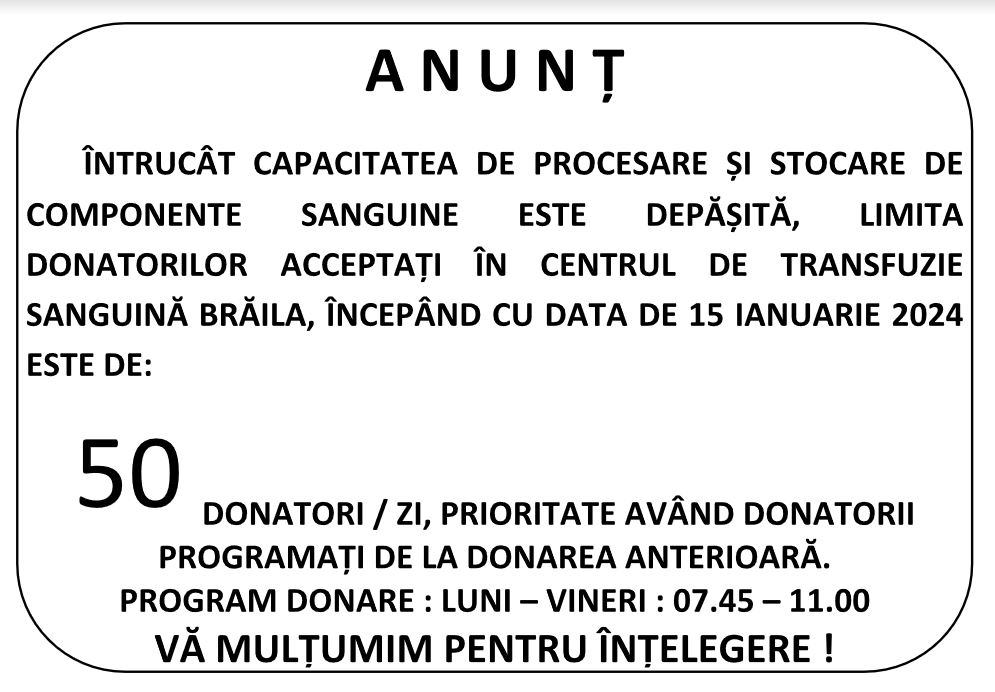 A N U N Ț

ÎNTRUCÂT CAPACITATEA DE PROCESARE ȘI STOCARE DE COMPONENTE SANGUINE ESTE DEPĂȘITĂ, LIMITA DONATORILOR ACCEPTAȚI ÎN CENTRUL DE TRANSFUZIE SANGUINĂ BRĂILA, ÎNCEPÂND CU DATA DE 15 IANUARIE 2024 ESTE DE:

50 DONATORI / ZI, PRIORITATE AVÂND DONATORII PROGRAMAȚI DE LA DONAREA ANTERIOARĂ.

PROGRAM DONARE : LUNI – VINERI : 07.45 – 11.00

VĂ MULȚUMIM PENTRU ÎNȚELEGERE !